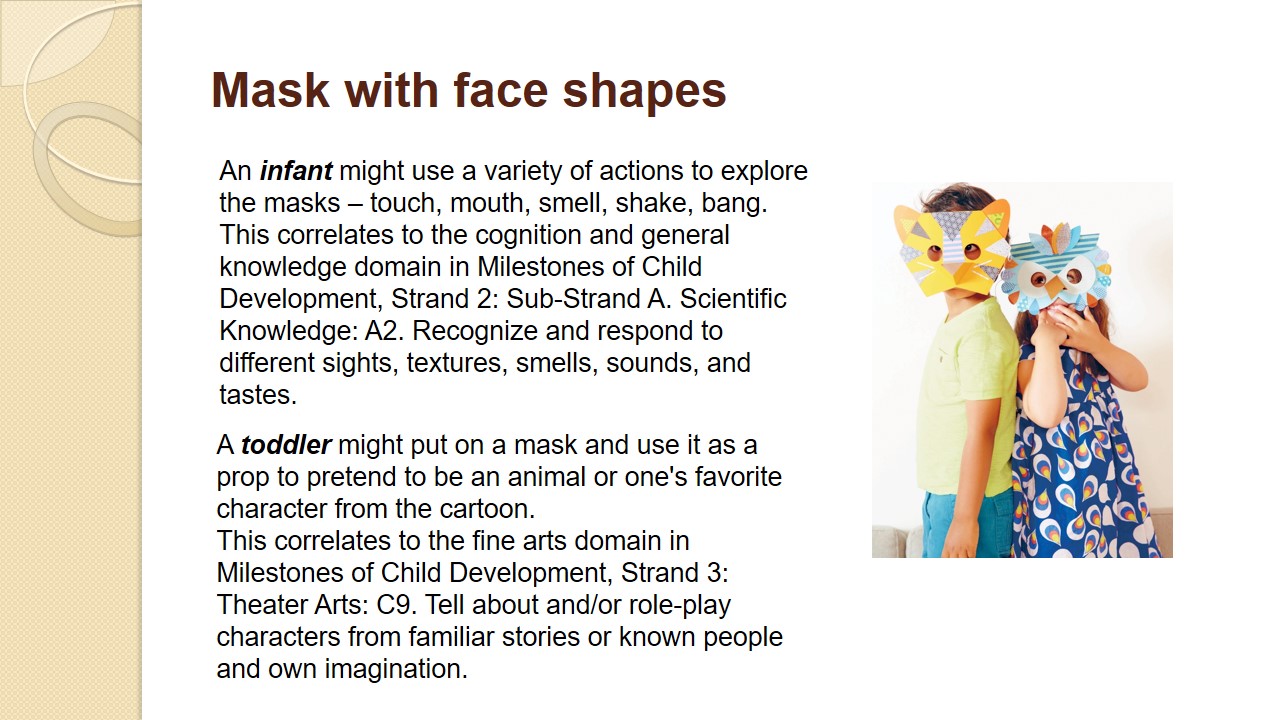 Mask with face shapes

An infant might use a variety of actions to explore the masks – touch, mouth, smell, shake, bang. This correlates to the cognition and general knowledge domain in Milestones of Child Development, Strand 2: Sub-Strand A. Scientific Knowledge: A2. Recognize and respond to different sights, textures, smells, sounds, and tastes.

A toddler might put on a mask and use it as a prop to pretend to be an animal or one's favorite character from the cartoon.
This correlates to the fine arts domain in Milestones of Child Development, Strand 3: Theater Arts: C9. Tell about and/or role-play characters from familiar stories or known people and own imagination.